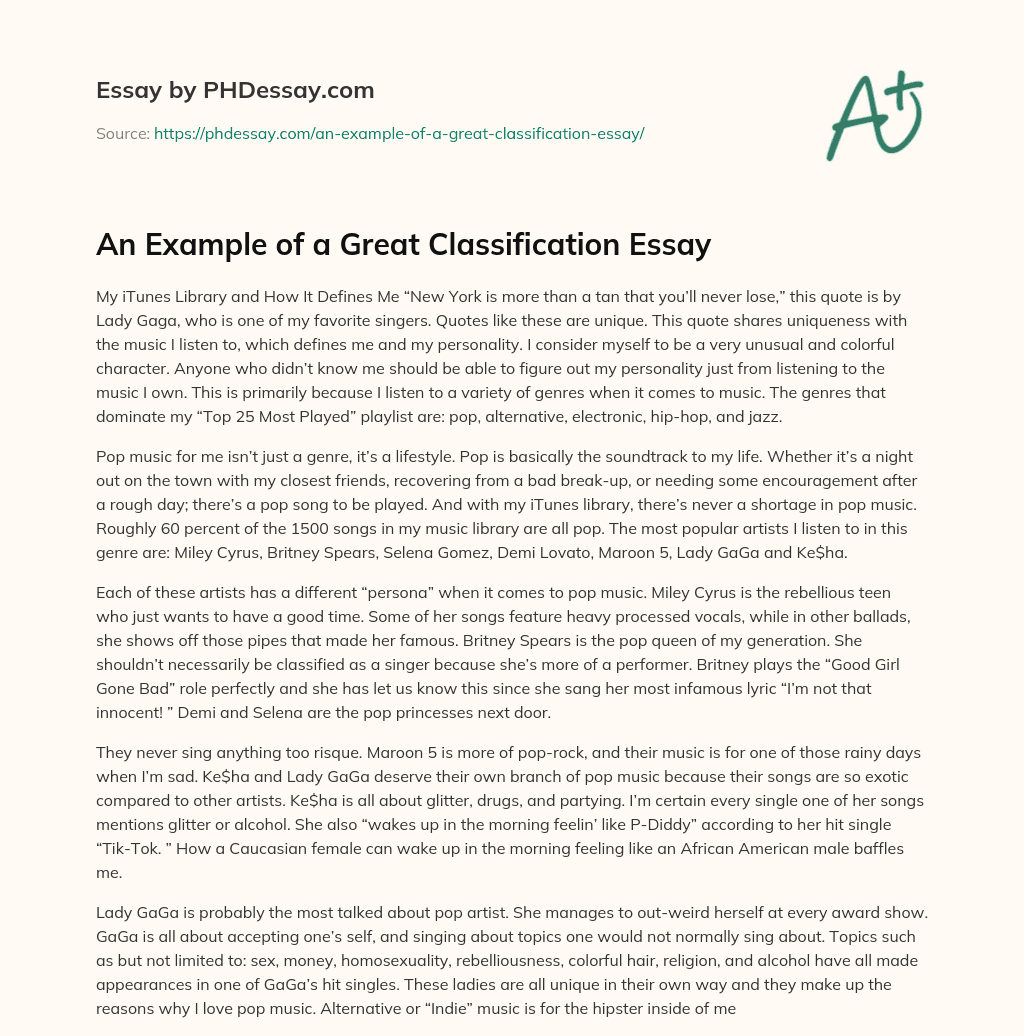 Essay by PHDessay.com

Source: https://phdessay.com/an-example-of-a-great-classification-essay/

A+

An Example of a Great Classification Essay

My iTunes Library and How It Defines Me “New York is more than a tan that you’ll never lose,” this quote is by Lady Gaga, who is one of my favorite singers. Quotes like these are unique. This quote shares uniqueness with the music I listen to, which defines me and my personality. I consider myself to be a very unusual and colorful character. Anyone who didn’t know me should be able to figure out my personality just from listening to the music I own. This is primarily because I listen to a variety of genres when it comes to music. The genres that dominate my “Top 25 Most Played” playlist are: pop, alternative, electronic, hip-hop, and jazz.

Pop music for me isn’t just a genre, it’s a lifestyle. Pop is basically the soundtrack to my life. Whether it’s a night out on the town with my closest friends, recovering from a bad break-up, or needing some encouragement after a rough day; there’s a pop song to be played. And with my iTunes library, there’s never a shortage in pop music. Roughly 60 percent of the 1500 songs in my music library are all pop. The most popular artists I listen to in this genre are: Miley Cyrus, Britney Spears, Selena Gomez, Demi Lovato, Maroon 5, Lady GaGa and Ke$ha.

Each of these artists has a different “persona” when it comes to pop music. Miley Cyrus is the rebellious teen who just wants to have a good time. Some of her songs feature heavy processed vocals, while in other ballads, she shows off those pipes that made her famous. Britney Spears is the pop queen of my generation. She shouldn’t necessarily be classified as a singer because she’s more of a performer. Britney plays the “Good Girl Gone Bad” role perfectly and she has let us know this since she sang her most infamous lyric “I’m not that innocent! ” Demi and Selena are the pop princesses next door.

They never sing anything too risque. Maroon 5 is more of pop-rock, and their music is for one of those rainy days when I’m sad. Ke$ha and Lady GaGa deserve their own branch of pop music because their songs are so exotic compared to other artists. Ke$ha is all about glitter, drugs, and partying. I’m certain every single one of her songs mentions glitter or alcohol. She also “wakes up in the morning feelin’ like P-Diddy” according to her hit single “Tik-Tok. ” How a Caucasian female can wake up in the morning feeling like an African American male baffles me.

Lady GaGa is probably the most talked about pop artist. She manages to out-weird herself at every award show. GaGa is all about accepting one’s self, and singing about topics one would not normally sing about. Topics such as but not limited to: sex, money, homosexuality, rebelliousness, colorful hair, religion, and alcohol have all made appearances in one of GaGa’s hit singles. These ladies are all unique in their own way and they make up the reasons why I love pop music. Alternative or “Indie” music is for the hipster inside of me